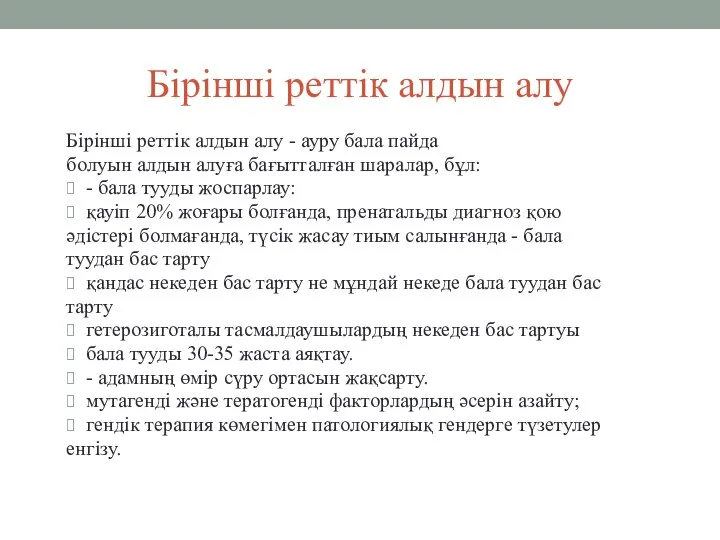 Бірінші реттік алдын алу

Бірінші реттік алдын алу - ауру бала пайда болуын алдын алуға бағытталған шаралар, бұл:
- бала тууды жоспарлау:
қауіп 20% жоғары болғанда, пренатальды диагноз қою әдістері болмағанда, түсік жасау тиым салынғанда - бала туудан бас тарту
қандас некеден бас тарту не мұндай некеде бала туудан бас тарту
гетерозиготалы тасмалдаушылардың некеден бас тартуы
бала тууды 30-35 жаста аяқтау.
- адамның өмір сүру ортасын жақсарту.
мутагенді және тератогенді факторлардың әсерін азайту;
гендік терапия көмегімен патологиялық гендерге түзетулер енгізу.